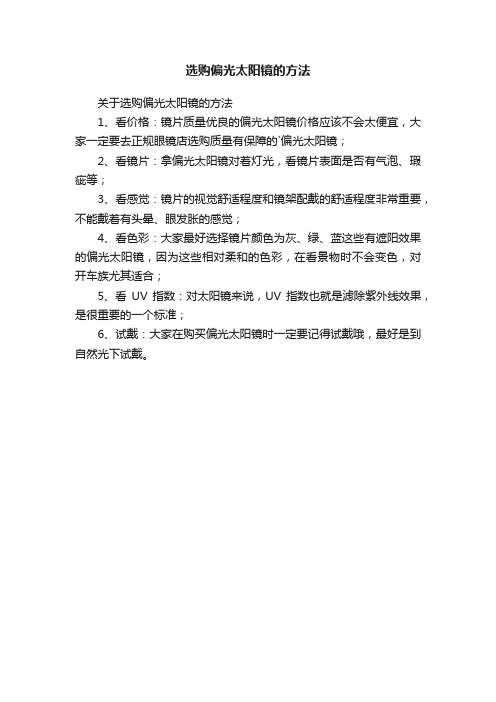 选购偏光太阳镜的方法

关于选购偏光太阳镜的方法

1、看价格：镜片质量优良的偏光太阳镜价格应该不会太便宜，大家一定要去正规眼镜店选购质量有保障的`偏光太阳镜；

2、看镜片：拿偏光太阳镜对着灯光，看镜片表面是否有气泡、瑕疵等；

3、看感觉：镜片的视觉舒适程度和镜架配戴的舒适程度非常重要，不能戴着有头晕、眼发胀的感觉；

4、看色彩：大家最好选择镜片颜色为灰、绿、蓝这些有遮阳效果的偏光太阳镜，因为这些相对柔和的色彩，在看景物时不会变色，对开车族尤其适合；

5、看 UV 指数：对太阳镜来说，UV 指数也就是滤除紫外线效果，是很重要的一个标准；

6、试戴：大家在购买偏光太阳镜时一定要记得试戴哦，最好是到自然光下试戴。